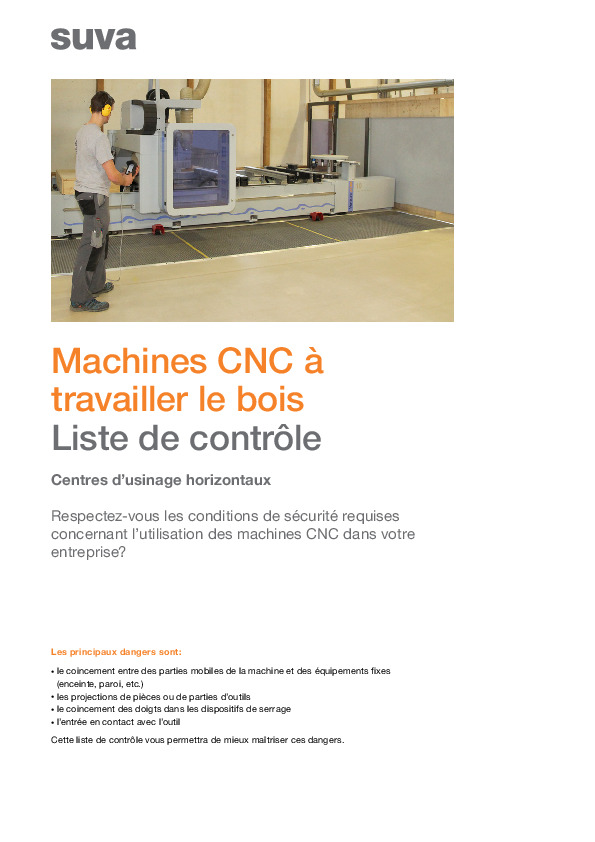 suva

Machines CNC à travailler le bois
Liste de contrôle

Centres d'usinage horizontaux

Respectez-vous les conditions de sécurité requises concernant l'utilisation des machines CNC dans votre entreprise?

Les principaux dangers sont:
• le coincement entre des parties mobiles de la machine et des équipements fixes (enceinte, paroi, etc.)
• les projections de pièces ou de parties d'outils
• le coincement des doigts dans les dispositifs de serrage
• l'entrée en contact avec l'outil

Cette liste de contrôle vous permettra de mieux maîtriser ces dangers.